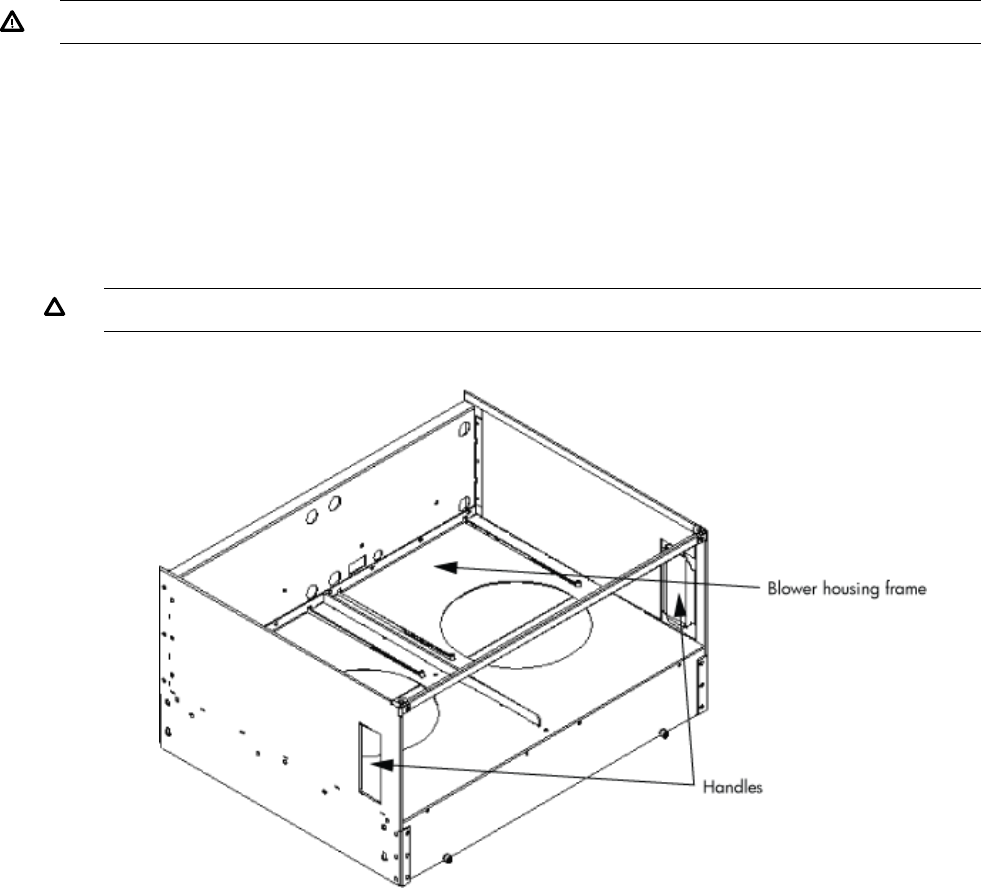 Blower housing frame

Handles